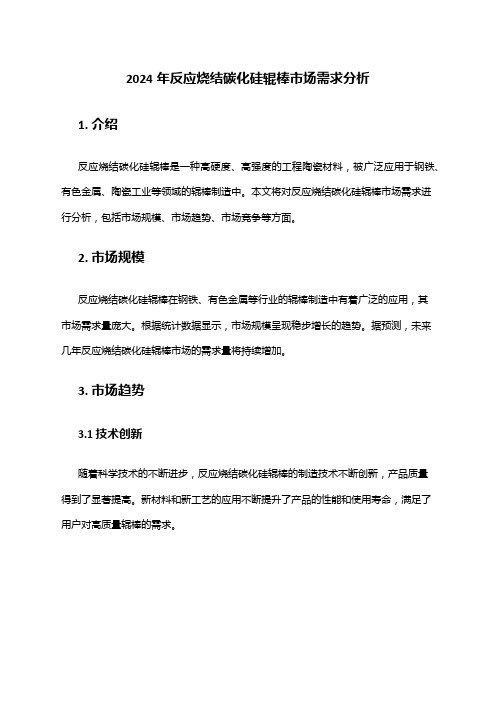 2024 年反应烧结碳化硅辊棒市场需求分析

1. 介绍

反应烧结碳化硅辊棒是一种高硬度、高强度的工程陶瓷材料，被广泛应用于钢铁、有色金属、陶瓷工业等领域的辊棒制造中。本文将对反应烧结碳化硅辊棒市场需求进行分析，包括市场规模、市场趋势、市场竞争等方面。

2. 市场规模

反应烧结碳化硅辊棒在钢铁、有色金属等行业的辊棒制造中有着广泛的应用，其市场需求量庞大。根据统计数据显示，市场规模呈现稳步增长的趋势。据预测，未来几年反应烧结碳化硅辊棒市场的需求量将持续增加。

3. 市场趋势

3.1 技术创新

随着科学技术的不断进步，反应烧结碳化硅辊棒的制造技术不断创新，产品质量得到了显著提高。新材料和新工艺的应用不断提升了产品的性能和使用寿命，满足了用户对高质量辊棒的需求。